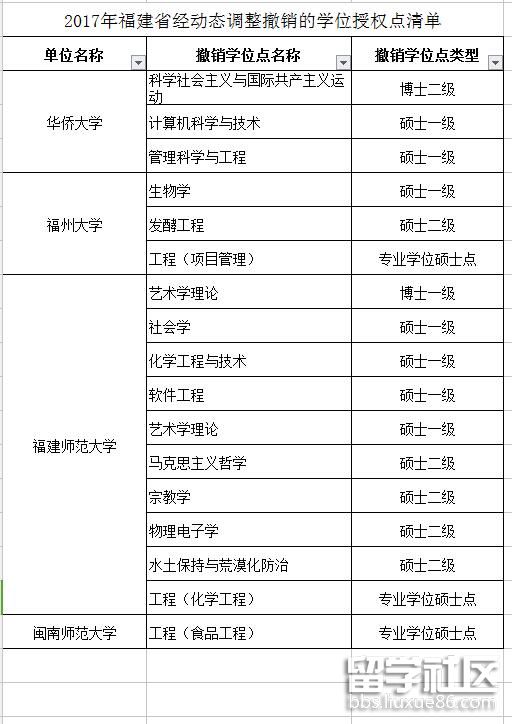 2017年福建省经动态调整撤销的学位授权点清单

| 单位名称 | 撤销学位点名称 | 撤销学位点类型 |
|---|---|---|
| 华侨大学 | 科学社会主义与国际共产主义运动 | 博士二级 |
| | 计算机科学与技术 | 硕士一级 |
| | 管理科学与工程 | 硕士一级 |
| 福州大学 | 生物学 | 硕士一级 |
| | 发酵工程 | 硕士二级 |
| | 工程（项目管理） | 专业学位硕士点 |
| 福建师范大学 | 艺术学理论 | 博士一级 |
| | 社会学 | 硕士一级 |
| | 化学工程与技术 | 硕士一级 |
| | 软件工程 | 硕士一级 |
| | 艺术学理论 | 硕士一级 |
| | 马克思主义哲学 | 硕士二级 |
| | 宗教学 | 硕士二级 |
| | 物理电子学 | 硕士二级 |
| | 水土保持与荒漠化防治 | 硕士二级 |
| | 工程（化学工程） | 专业学位硕士点 |
| 闽南师范大学 | 工程（食品工程） | 专业学位硕士点 |

留学社区
bbs.liuxue86.com